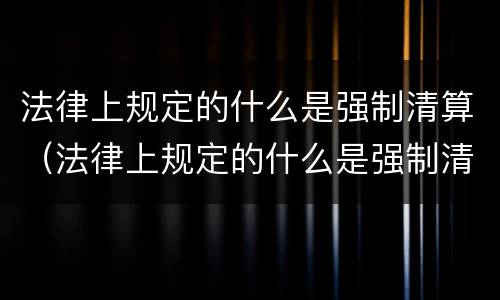 法律上规定的什么是强制清算（法律上规定的什么是强制清